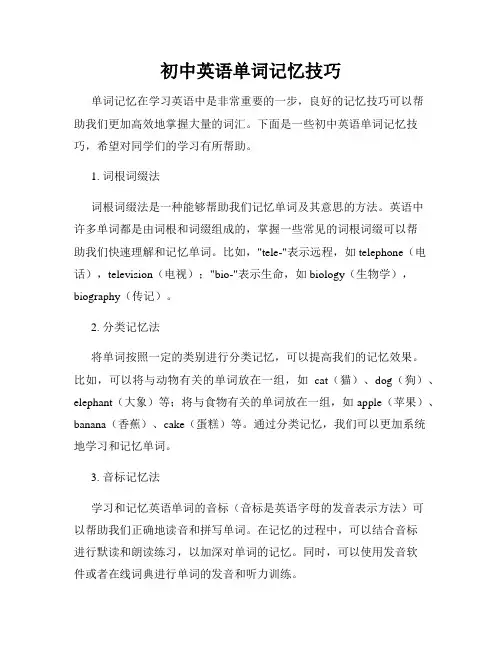 初中英语单词记忆技巧

单词记忆在学习英语中是非常重要的一步，良好的记忆技巧可以帮助我们更加高效地掌握大量的词汇。下面是一些初中英语单词记忆技巧，希望对同学们的学习有所帮助。

1. 词根词缀法

词根词缀法是一种能够帮助我们记忆单词及其意思的方法。英语中许多单词都是由词根和词缀组成的，掌握一些常见的词根词缀可以帮助我们快速理解和记忆单词。比如，"tele-"表示远程，如 telephone（电话），television（电视）；"bio-"表示生命，如 biology（生物学），biography（传记）。

2. 分类记忆法

将单词按照一定的类别进行分类记忆，可以提高我们的记忆效果。比如，可以将与动物有关的单词放在一组，如 cat（猫）、dog（狗）、elephant（大象）等；将与食物有关的单词放在一组，如 apple（苹果）、banana（香蕉）、cake（蛋糕）等。通过分类记忆，我们可以更加系统地学习和记忆单词。

3. 音标记忆法

学习和记忆英语单词的音标（音标是英语字母的发音表示方法）可以帮助我们正确地读音和拼写单词。在记忆的过程中，可以结合音标进行默读和朗读练习，以加深对单词的记忆。同时，可以使用发音软件或者在线词典进行单词的发音和听力训练。